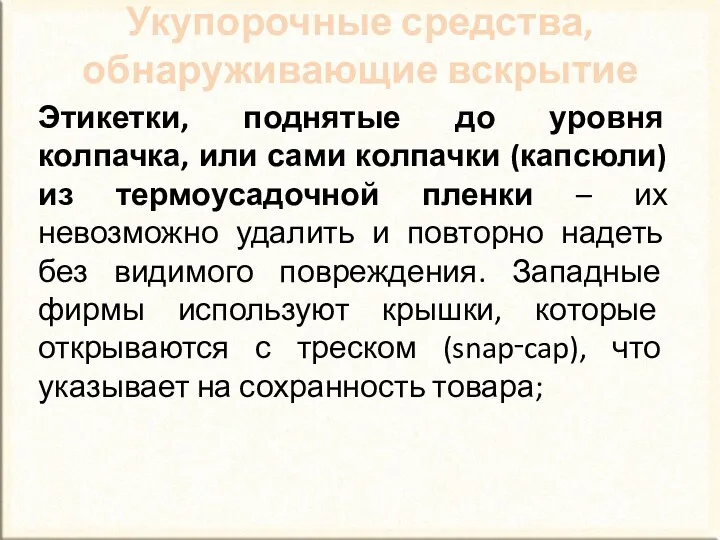 Укупорочные средства, обнаруживающие вскрытие

Этикетки, поднятые до уровня колпачка, или сами колпачки (капсюли) из термоусадочной пленки – их невозможно удалить и повторно надеть без видимого повреждения. Западные фирмы используют крышки, которые открываются с треском (snap-cap), что указывает на сохранность товара;